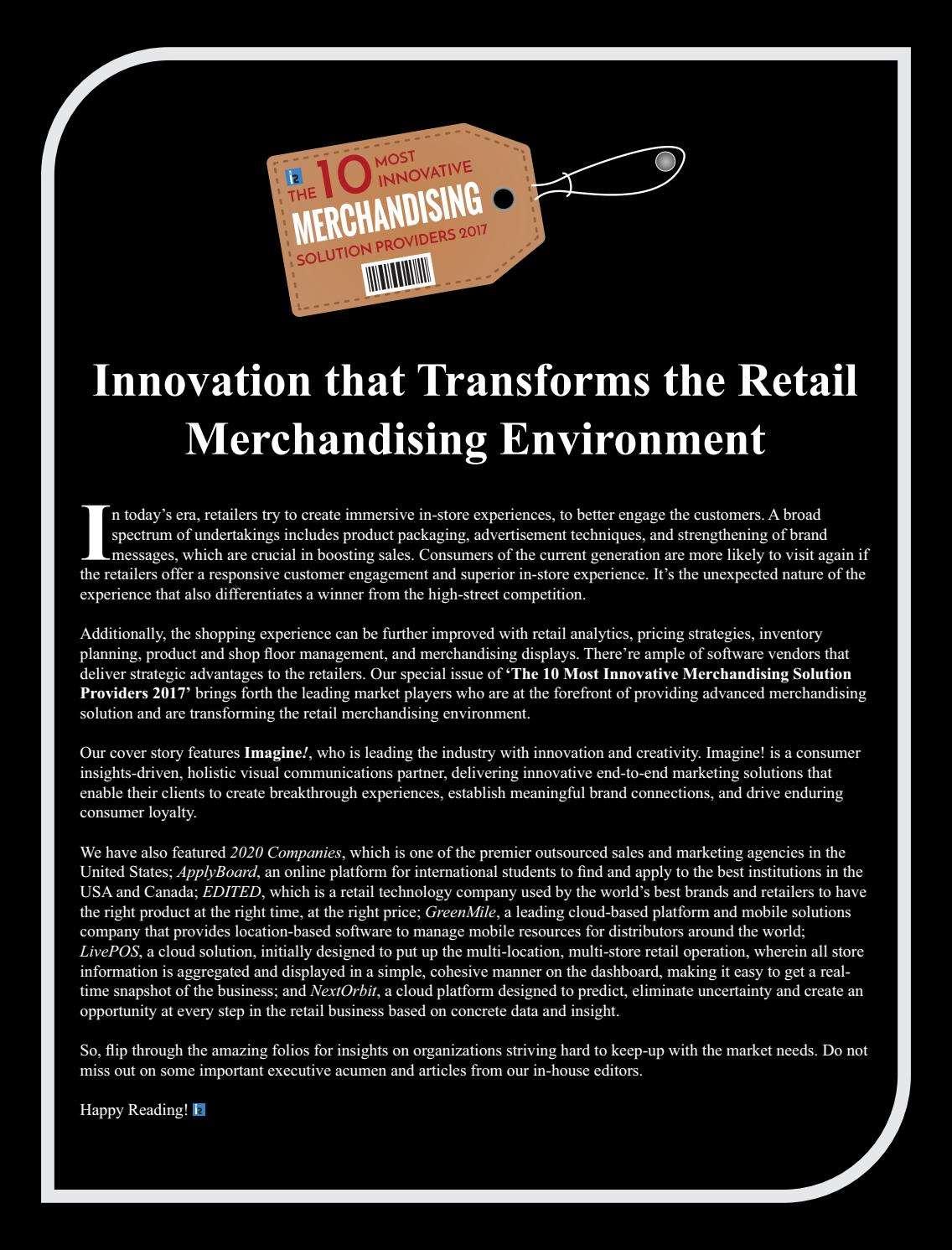 THE 10 MOST INNOVATIVE MERCHANDISING SOLUTION PROVIDERS 2017

Innovation that Transforms the Retail Merchandising Environment

In today's era, retailers try to create immersive in-store experiences, to better engage the customers. A broad spectrum of undertakings includes product packaging, advertisement techniques, and strengthening of brand messages, which are crucial in boosting sales. Consumers of the current generation are more likely to visit again if the retailers offer a responsive customer engagement and superior in-store experience. It's the unexpected nature of the experience that also differentiates a winner from the high-street competition.

Additionally, the shopping experience can be further improved with retail analytics, pricing strategies, inventory planning, product and shop floor management, and merchandising displays. There're ample of software vendors that deliver strategic advantages to the retailers. Our special issue of 'The 10 Most Innovative Merchandising Solution Providers 2017' brings forth the leading market players who are at the forefront of providing advanced merchandising solution and are transforming the retail merchandising environment.

Our cover story features Imagine!, who is leading the industry with innovation and creativity. Imagine! is a consumer insights-driven, holistic visual communications partner, delivering innovative end-to-end marketing solutions that enable their clients to create breakthrough experiences, establish meaningful brand connections, and drive enduring consumer loyalty.

We have also featured 2020 Companies, which is one of the premier outsourced sales and marketing agencies in the United States; ApplyBoard, an online platform for international students to find and apply to the best institutions in the USA and Canada; EDITED, which is a retail technology company used by the world's best brands and retailers to have the right product at the right time, at the right price; GreenMile, a leading cloud-based platform and mobile solutions company that provides location-based software to manage mobile resources for distributors around the world; LivePOS, a cloud solution, initially designed to put up the multi-location, multi-store retail operation, wherein all store information is aggregated and displayed in a simple, cohesive manner on the dashboard, making it easy to get a real-time snapshot of the business; and NextOrbit, a cloud platform designed to predict, eliminate uncertainty and create an opportunity at every step in the retail business based on concrete data and insight.

So, flip through the amazing folios for insights on organizations striving hard to keep-up with the market needs. Do not miss out on some important executive acumen and articles from our in-house editors.

Happy Reading!